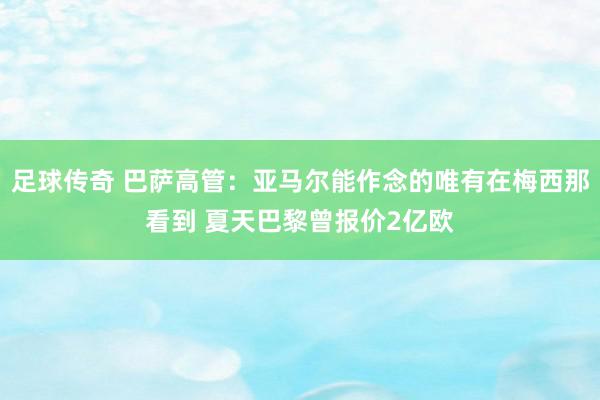 足球传奇 巴萨高管：亚马尔能作念的唯有在梅西那看到 夏天巴黎曾报价2亿欧